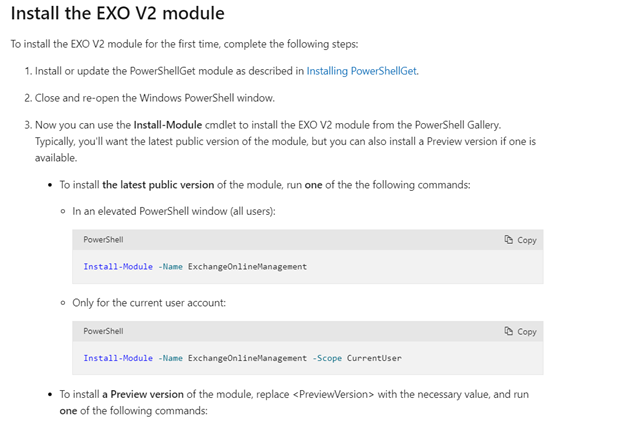 Install the EXO V2 module

To install the EXO V2 module for the first time, complete the following steps:

1. Install or update the PowerShellGet module as described in Installing PowerShellGet.

2. Close and re-open the Windows PowerShell window.

3. Now you can use the Install-Module cmdlet to install the EXO V2 module from the PowerShell Gallery. Typically, you'll want the latest public version of the module, but you can also install a Preview version if one is available.

• To install the latest public version of the module, run one of the the following commands:

◦ In an elevated PowerShell window (all users):

PowerShell
Copy

Install-Module -Name ExchangeOnlineManagement

◦ Only for the current user account:

PowerShell
Copy

Install-Module -Name ExchangeOnlineManagement -Scope CurrentUser

• To install a Preview version of the module, replace <PreviewVersion> with the necessary value, and run one of the following commands: